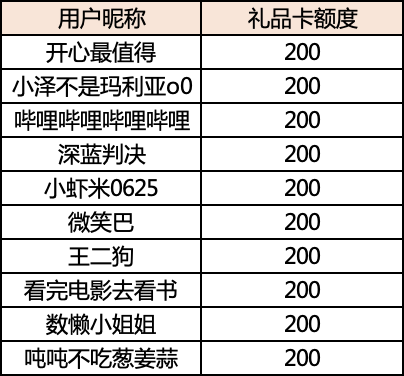 | 用户昵称 | 礼品卡额度 |
|---|---|
| 开心最值得 | 200 |
| 小泽不是玛利亚o0 | 200 |
| 哔哩哔哩哔哩哔哩 | 200 |
| 深蓝判决 | 200 |
| 小虾米0625 | 200 |
| 微笑巴 | 200 |
| 王二狗 | 200 |
| 看完电影去看书 | 200 |
| 数懒小姐姐 | 200 |
| 吨吨不吃葱姜蒜 | 200 |